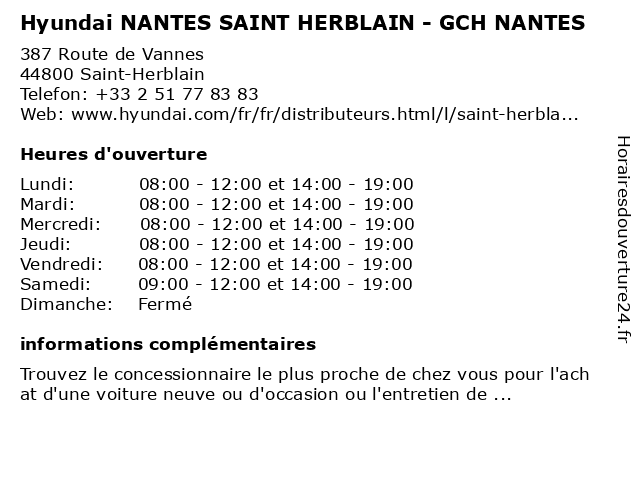 Hyundai NANTES SAINT HERBLAIN - GCH NANTES

387 Route de Vannes
44800 Saint-Herblain
Telefon: +33 2 51 77 83 83
Web: www.hyundai.com/fr/fr/distributeurs.html/l/saint-herbla...

Heures d'ouverture

| | |
|---|---|
| Lundi: | 08:00 - 12:00 et 14:00 - 19:00 |
| Mardi: | 08:00 - 12:00 et 14:00 - 19:00 |
| Mercredi: | 08:00 - 12:00 et 14:00 - 19:00 |
| Jeudi: | 08:00 - 12:00 et 14:00 - 19:00 |
| Vendredi: | 08:00 - 12:00 et 14:00 - 19:00 |
| Samedi: | 09:00 - 12:00 et 14:00 - 19:00 |
| Dimanche: | Fermé |

informations complémentaires

Trouvez le concessionnaire le plus proche de chez vous pour l'ach at d'une voiture neuve ou d'occasion ou l'entretien de ...

Horairesdouverture24.fr